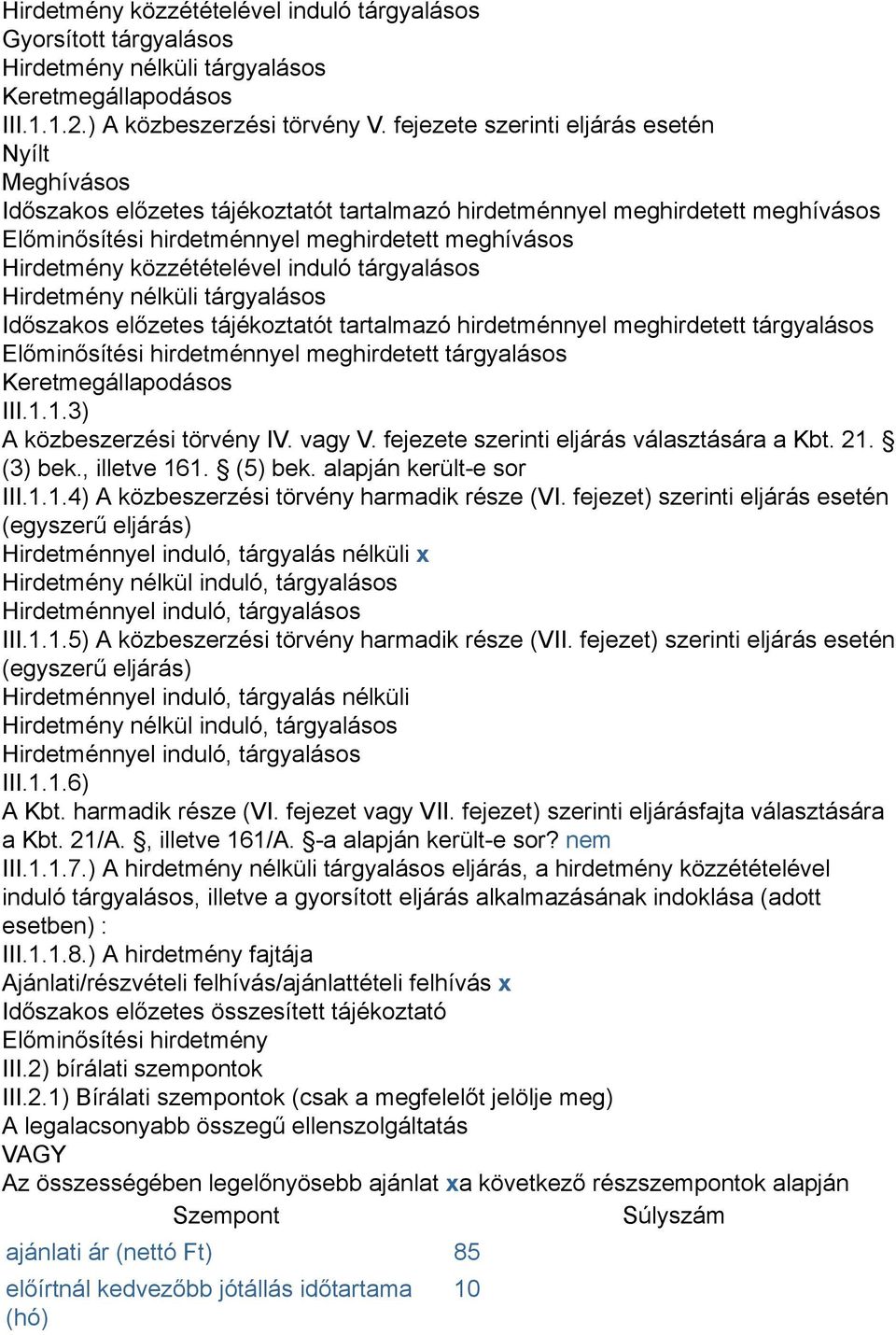 Hirdetmény közzétételével induló tárgyalásos
Gyorsított tárgyalásos
Hirdetmény nélküli tárgyalásos
Keretmegállapodásos
III.1.1.2.) A közbeszerzési törvény V. fejezete szerinti eljárás esetén
Nyílt
Meghívásos
Időszakos előzetes tájékoztatót tartalmazó hirdetménnyel meghirdetett meghívásos
Előminősítési hirdetménnyel meghirdetett meghívásos
Hirdetmény közzétételével induló tárgyalásos
Hirdetmény nélküli tárgyalásos
Időszakos előzetes tájékoztatót tartalmazó hirdetménnyel meghirdetett tárgyalásos
Előminősítési hirdetménnyel meghirdetett tárgyalásos
Keretmegállapodásos
III.1.1.3)
A közbeszerzési törvény IV. vagy V. fejezete szerinti eljárás választására a Kbt. 21. § (3) bek., illetve 161. § (5) bek. alapján került-e sor
III.1.1.4) A közbeszerzési törvény harmadik része (VI. fejezet) szerinti eljárás esetén (egyszerű eljárás)
Hirdetménnyel induló, tárgyalás nélküli x
Hirdetmény nélkül induló, tárgyalásos
Hirdetménnyel induló, tárgyalásos
III.1.1.5) A közbeszerzési törvény harmadik része (VII. fejezet) szerinti eljárás esetén (egyszerű eljárás)
Hirdetménnyel induló, tárgyalás nélküli
Hirdetmény nélkül induló, tárgyalásos
Hirdetménnyel induló, tárgyalásos
III.1.1.6)
A Kbt. harmadik része (VI. fejezet vagy VII. fejezet) szerinti eljárásfajta választására a Kbt. 21/A. §, illetve 161/A. §-a alapján került-e sor? nem
III.1.1.7.) A hirdetmény nélküli tárgyalásos eljárás, a hirdetmény közzétételével induló tárgyalásos, illetve a gyorsított eljárás alkalmazásának indoklása (adott esetben) :
III.1.1.8.) A hirdetmény fajtája
Ajánlati/részvételi felhívás/ajánlattételi felhívás x
Időszakos előzetes összesített tájékoztató
Előminősítési hirdetmény
III.2) bírálati szempontok
III.2.1) Bírálati szempontok (csak a megfelelőt jelölje meg)
A legalacsonyabb összegű ellenszolgáltatás
VAGY
Az összességében legelőnyösebb ajánlat xa következő részszempontok alapján

| Szempont | Súlyszám |
|---|---|
| ajánlati ár (nettó Ft) | 85 |
| előírtnál kedvezőbb jótállás időtartama (hó) | 10 |